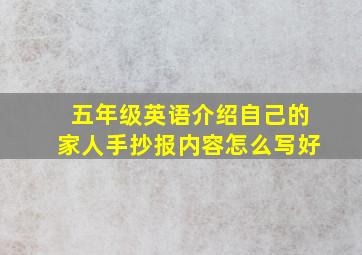 五年级英语介绍自己的家人手抄报内容怎么写好